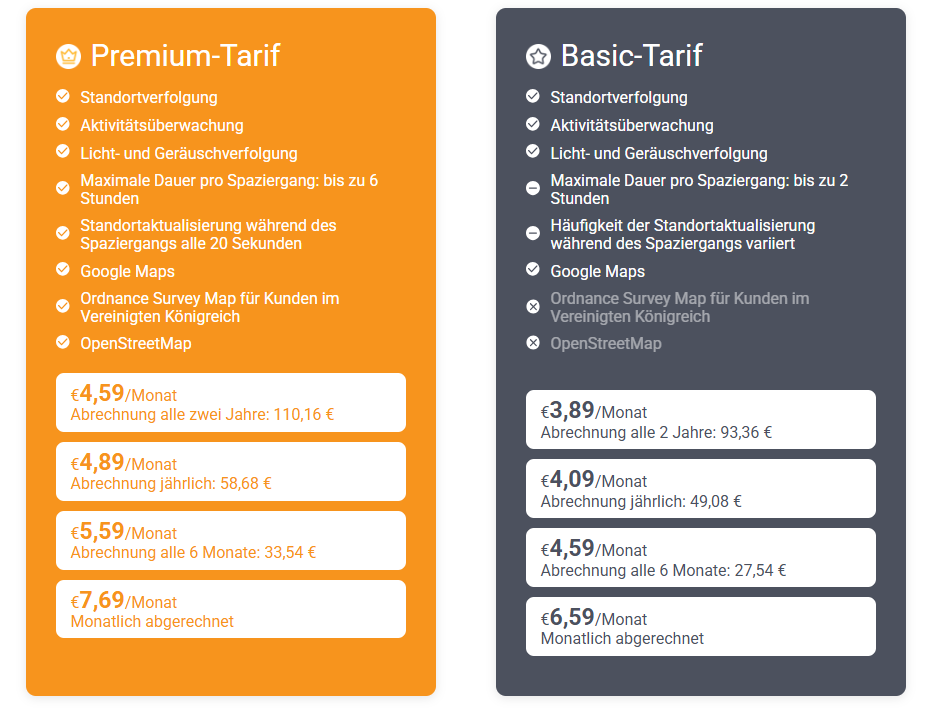 Premium-Tarif

Standortverfolgung
Aktivitätsüberwachung
Licht- und Geräuschverfolgung
Maximale Dauer pro Spaziergang: bis zu 6 Stunden
Standortaktualisierung während des Spaziergangs alle 20 Sekunden
Google Maps
Ordnance Survey Map für Kunden im Vereinigten Königreich
OpenStreetMap

€4,59/Monat
Abrechnung alle zwei Jahre: 110,16 €

€4,89/Monat
Abrechnung jährlich: 58,68 €

€5,59/Monat
Abrechnung alle 6 Monate: 33,54 €

€7,69/Monat
Monatlich abgerechnet

Basic-Tarif

Standortverfolgung
Aktivitätsüberwachung
Licht- und Geräuschverfolgung
Maximale Dauer pro Spaziergang: bis zu 2 Stunden
Häufigkeit der Standortaktualisierung während des Spaziergangs variiert
Google Maps
Ordnance Survey Map für Kunden im Vereinigten Königreich
OpenStreetMap

€3,89/Monat
Abrechnung alle 2 Jahre: 93,36 €

€4,09/Monat
Abrechnung jährlich: 49,08 €

€4,59/Monat
Abrechnung alle 6 Monate: 27,54 €

€6,59/Monat
Monatlich abgerechnet